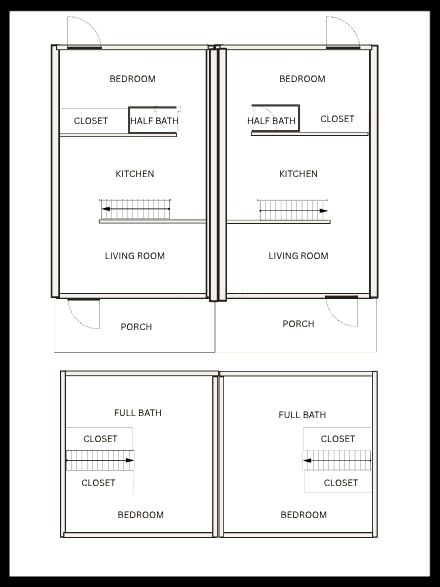 BEDROOM

CLOSET

HALF BATH

KITCHEN

LIVING ROOM

PORCH

BEDROOM

HALF BATH

CLOSET

KITCHEN

LIVING ROOM

PORCH

FULL BATH

CLOSET

CLOSET

BEDROOM

FULL BATH

CLOSET

CLOSET

BEDROOM